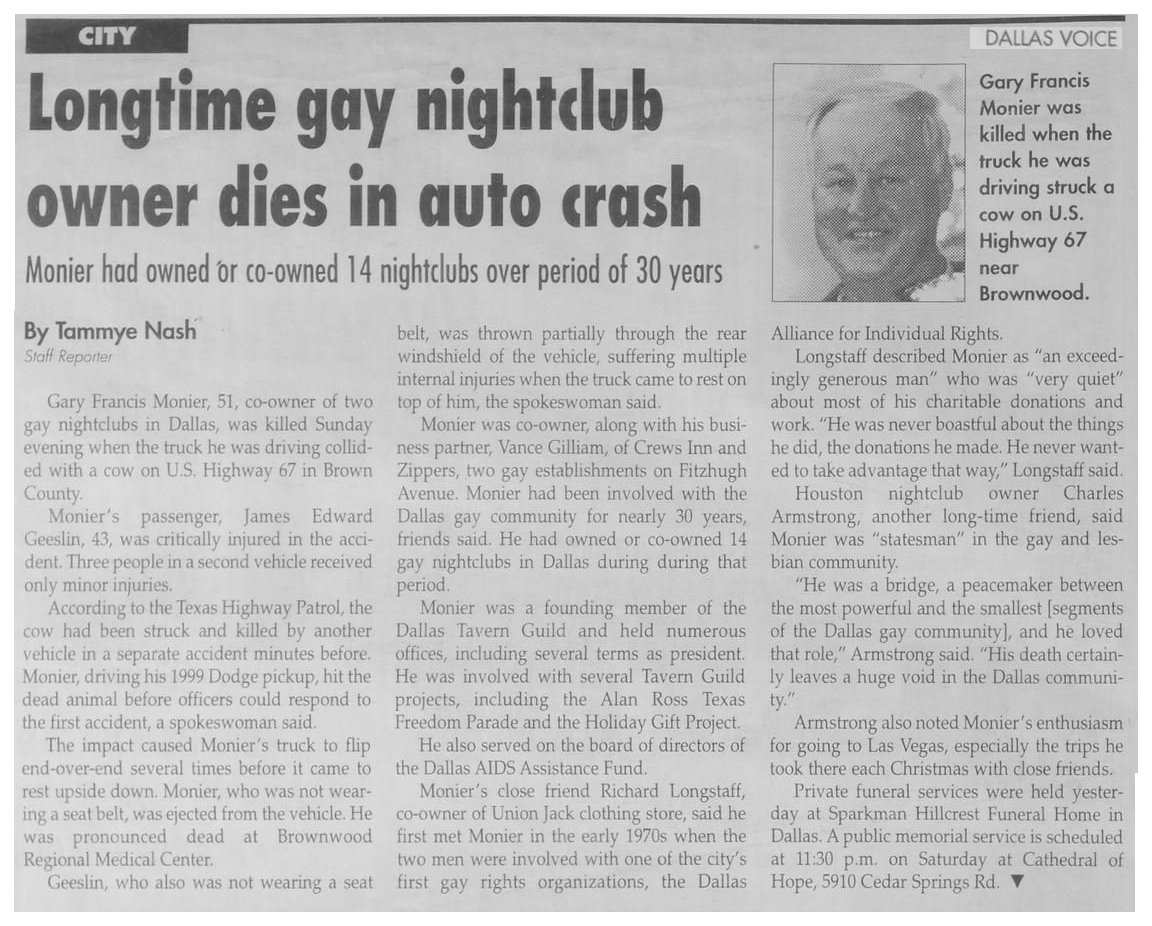 CITY

DALLAS VOICE

Longtime gay nightclub owner dies in auto crash

Monier had owned or co-owned 14 nightclubs over period of 30 years

Gary Francis Monier was killed when the truck he was driving struck a cow on U.S. Highway 67 near Brownwood.

By Tammye Nash
Staff Reporter

Gary Francis Monier, 51, co-owner of two gay nightclubs in Dallas, was killed Sunday evening when the truck he was driving collided with a cow on U.S. Highway 67 in Brown County.

Monier's passenger, James Edward Geeslin, 43, was critically injured in the accident. Three people in a second vehicle received only minor injuries.

According to the Texas Highway Patrol, the cow had been struck and killed by another vehicle in a separate accident minutes before. Monier, driving his 1999 Dodge pickup, hit the dead animal before officers could respond to the first accident, a spokeswoman said.

The impact caused Monier's truck to flip end-over-end several times before it came to rest upside down. Monier, who was not wearing a seat belt, was ejected from the vehicle. He was pronounced dead at Brownwood Regional Medical Center.

Geeslin, who also was not wearing a seat belt, was thrown partially through the rear windshield of the vehicle, suffering multiple internal injuries when the truck came to rest on top of him, the spokeswoman said.

Monier was co-owner, along with his business partner, Vance Gilliam, of Crews Inn and Zippers, two gay establishments on Fitzhugh Avenue. Monier had been involved with the Dallas gay community for nearly 30 years, friends said. He had owned or co-owned 14 gay nightclubs in Dallas during during that period.

Monier was a founding member of the Dallas Tavern Guild and held numerous offices, including several terms as president. He was involved with several Tavern Guild projects, including the Alan Ross Texas Freedom Parade and the Holiday Gift Project.

He also served on the board of directors of the Dallas AIDS Assistance Fund.

Monier's close friend Richard Longstaff, co-owner of Union Jack clothing store, said he first met Monier in the early 1970s when the two men were involved with one of the city's first gay rights organizations, the Dallas Alliance for Individual Rights.

Longstaff described Monier as "an exceedingly generous man" who was "very quiet" about most of his charitable donations and work. "He was never boastful about the things he did, the donations he made. He never wanted to take advantage that way," Longstaff said.

Houston nightclub owner Charles Armstrong, another long-time friend, said Monier was "statesman" in the gay and lesbian community.

"He was a bridge, a peacemaker between the most powerful and the smallest [segments of the Dallas gay community], and he loved that role," Armstrong said. "His death certainly leaves a huge void in the Dallas community."

Armstrong also noted Monier's enthusiasm for going to Las Vegas, especially the trips he took there each Christmas with close friends.

Private funeral services were held yesterday at Sparkman Hillcrest Funeral Home in Dallas. A public memorial service is scheduled at 11:30 p.m. on Saturday at Cathedral of Hope, 5910 Cedar Springs Rd. ▼